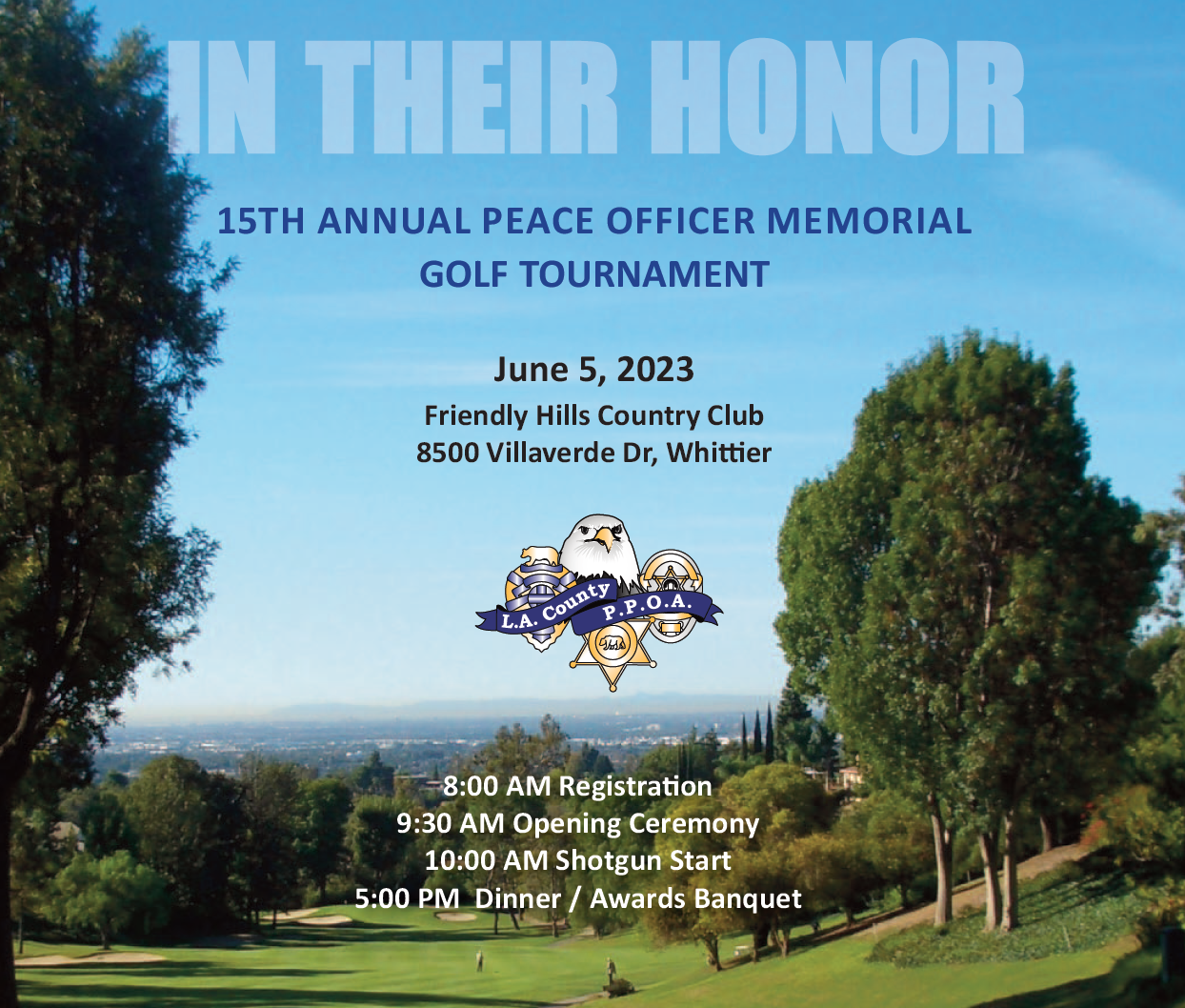 IN THEIR HONOR

15TH ANNUAL PEACE OFFICER MEMORIAL GOLF TOURNAMENT

June 5, 2023

Friendly Hills Country Club
8500 Villaverde Dr, Whittier

L.A. County P.P.O.A.

8:00 AM Registration
9:30 AM Opening Ceremony
10:00 AM Shotgun Start
5:00 PM Dinner / Awards Banquet